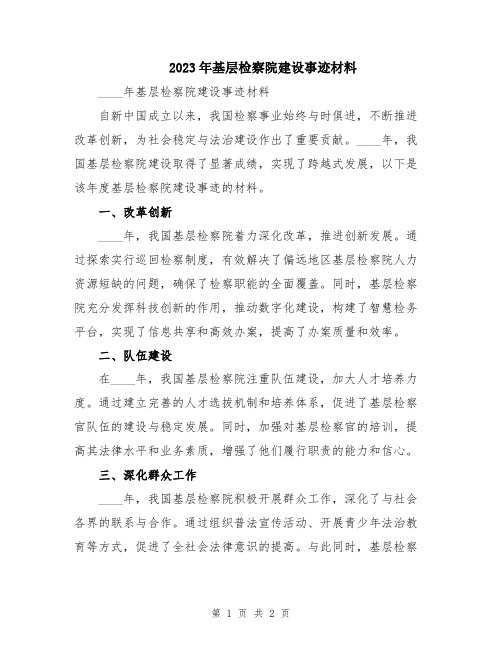 2023年基层检察院建设事迹材料

____年基层检察院建设事迹材料

自新中国成立以来，我国检察事业始终与时俱进，不断推进改革创新，为社会稳定与法治建设作出了重要贡献。____年，我国基层检察院建设取得了显著成绩，实现了跨越式发展，以下是该年度基层检察院建设事迹的材料。

一、改革创新

____年，我国基层检察院着力深化改革，推进创新发展。通过探索实行巡回检察制度，有效解决了偏远地区基层检察院人力资源短缺的问题，确保了检察职能的全面覆盖。同时，基层检察院充分发挥科技创新的作用，推动数字化建设，构建了智慧检务平台，实现了信息共享和高效办案，提高了办案质量和效率。

二、队伍建设

在____年，我国基层检察院注重队伍建设，加大人才培养力度。通过建立完善的人才选拔机制和培养体系，促进了基层检察官队伍的建设与稳定发展。同时，加强对基层检察官的培训，提高其法律水平和业务素质，增强了他们履行职责的能力和信心。

三、深化群众工作

____年，我国基层检察院积极开展群众工作，深化了与社会各界的联系与合作。通过组织普法宣传活动、开展青少年法治教育等方式，促进了全社会法律意识的提高。与此同时，基层检察

第 1 页 共 2 页